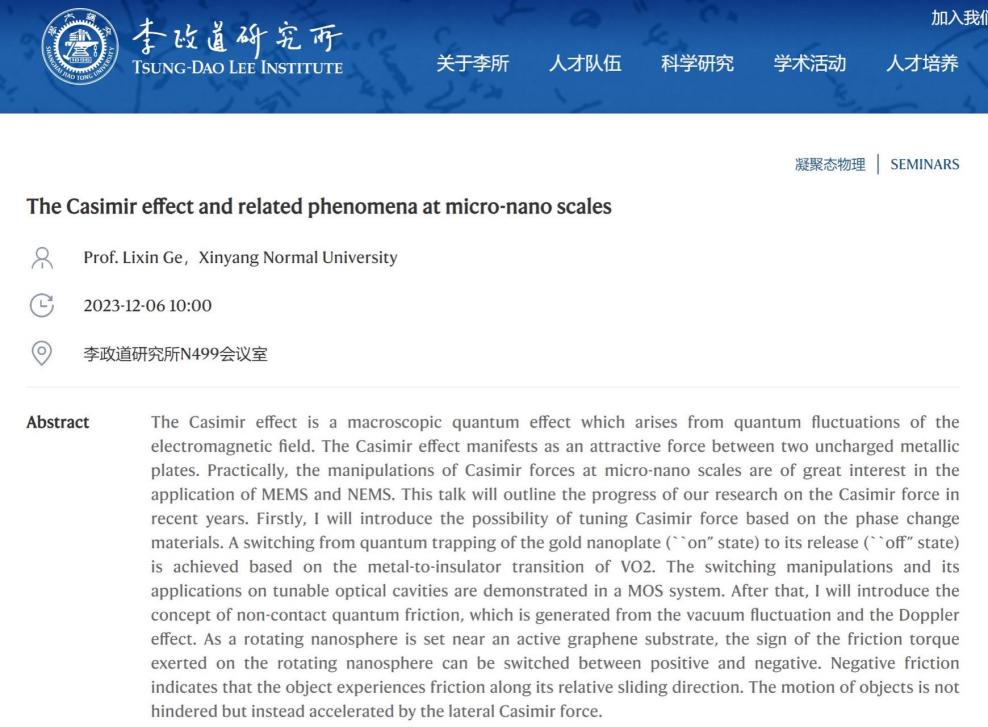 李政道研究所
TSUNG-DAO LEE INSTITUTE

加入我们

关于李所　人才队伍　科学研究　学术活动　人才培养

凝聚态物理 | SEMINARS

The Casimir effect and related phenomena at micro-nano scales

Prof. Lixin Ge，Xinyang Normal University

2023-12-06 10:00

李政道研究所N499会议室

Abstract

The Casimir effect is a macroscopic quantum effect which arises from quantum fluctuations of the electromagnetic field. The Casimir effect manifests as an attractive force between two uncharged metallic plates. Practically, the manipulations of Casimir forces at micro-nano scales are of great interest in the application of MEMS and NEMS. This talk will outline the progress of our research on the Casimir force in recent years. Firstly, I will introduce the possibility of tuning Casimir force based on the phase change materials. A switching from quantum trapping of the gold nanoplate (``on" state) to its release (``off" state) is achieved based on the metal-to-insulator transition of VO2. The switching manipulations and its applications on tunable optical cavities are demonstrated in a MOS system. After that, I will introduce the concept of non-contact quantum friction, which is generated from the vacuum fluctuation and the Doppler effect. As a rotating nanosphere is set near an active graphene substrate, the sign of the friction torque exerted on the rotating nanosphere can be switched between positive and negative. Negative friction indicates that the object experiences friction along its relative sliding direction. The motion of objects is not hindered but instead accelerated by the lateral Casimir force.